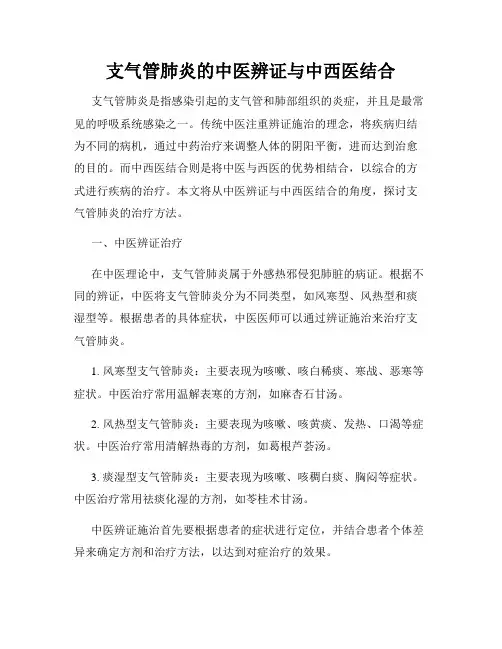 支气管肺炎的中医辨证与中西医结合

支气管肺炎是指感染引起的支气管和肺部组织的炎症，并且是最常见的呼吸系统感染之一。传统中医注重辨证施治的理念，将疾病归结为不同的病机，通过中药治疗来调整人体的阴阳平衡，进而达到治愈的目的。而中西医结合则是将中医与西医的优势相结合，以综合的方式进行疾病的治疗。本文将从中医辨证与中西医结合的角度，探讨支气管肺炎的治疗方法。

一、中医辨证治疗

在中医理论中，支气管肺炎属于外感热邪侵犯肺脏的病证。根据不同的辨证，中医将支气管肺炎分为不同类型，如风寒型、风热型和痰湿型等。根据患者的具体症状，中医医师可以通过辨证施治来治疗支气管肺炎。

1. 风寒型支气管肺炎：主要表现为咳嗽、咳白稀痰、寒战、恶寒等症状。中医治疗常用温解表寒的方剂，如麻杏石甘汤。

2. 风热型支气管肺炎：主要表现为咳嗽、咳黄痰、发热、口渴等症状。中医治疗常用清解热毒的方剂，如葛根芦荟汤。

3. 痰湿型支气管肺炎：主要表现为咳嗽、咳稠白痰、胸闷等症状。中医治疗常用祛痰化湿的方剂，如苓桂术甘汤。

中医辨证施治首先要根据患者的症状进行定位，并结合患者个体差异来确定方剂和治疗方法，以达到对症治疗的效果。